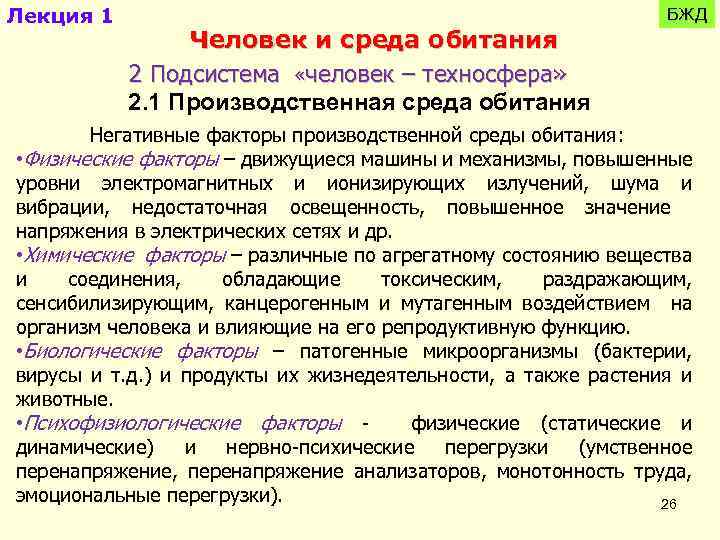 Лекция 1

БЖД

Человек и среда обитания

2 Подсистема «человек – техносфера»

2.1 Производственная среда обитания

Негативные факторы производственной среды обитания:

•Физические факторы – движущиеся машины и механизмы, повышенные уровни электромагнитных и ионизирующих излучений, шума и вибрации, недостаточная освещенность, повышенное значение напряжения в электрических сетях и др.

•Химические факторы – различные по агрегатному состоянию вещества и соединения, обладающие токсическим, раздражающим, сенсибилизирующим, канцерогенным и мутагенным воздействием на организм человека и влияющие на его репродуктивную функцию.

•Биологические факторы – патогенные микроорганизмы (бактерии, вирусы и т.д.) и продукты их жизнедеятельности, а также растения и животные.

•Психофизиологические факторы - физические (статические и динамические) и нервно-психические перегрузки (умственное перенапряжение, перенапряжение анализаторов, монотонность труда, эмоциональные перегрузки).

26